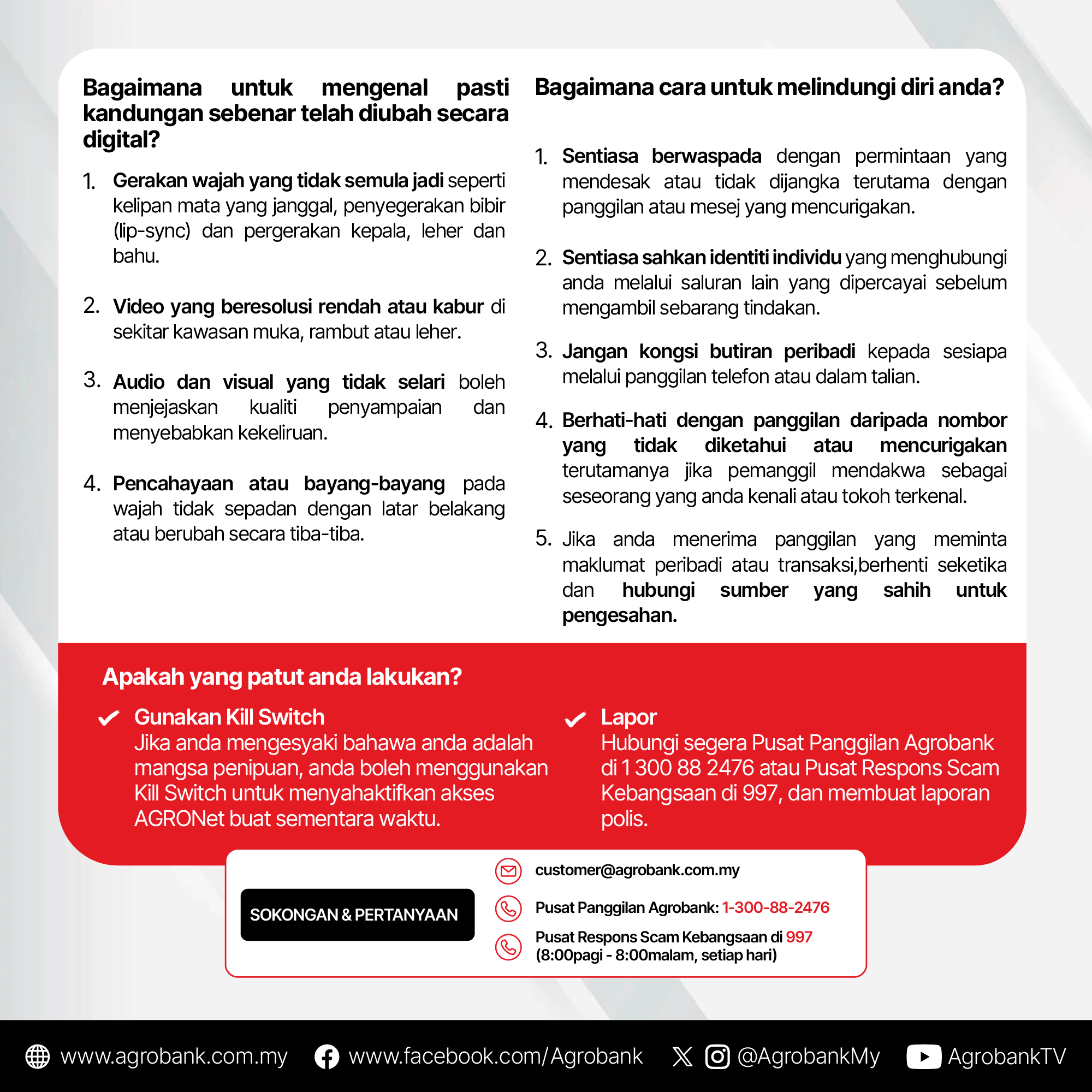 Bagaimana untuk mengenal pasti kandungan sebenar telah diubah secara digital?

1. Gerakan wajah yang tidak semula jadi seperti kelipan mata yang janggal, penyegerakan bibir (lip-sync) dan pergerakan kepala, leher dan bahu.

2. Video yang beresolusi rendah atau kabur di sekitar kawasan muka, rambut atau leher.

3. Audio dan visual yang tidak selari boleh menjejaskan kualiti penyampaian dan menyebabkan kekeliruan.

4. Pencahayaan atau bayang-bayang pada wajah tidak sepadan dengan latar belakang atau berubah secara tiba-tiba.

Bagaimana cara untuk melindungi diri anda?

1. Sentiasa berwaspada dengan permintaan yang mendesak atau tidak dijangka terutama dengan panggilan atau mesej yang mencurigakan.

2. Sentiasa sahkan identiti individu yang menghubungi anda melalui saluran lain yang dipercayai sebelum mengambil sebarang tindakan.

3. Jangan kongsi butiran peribadi kepada sesiapa melalui panggilan telefon atau dalam talian.

4. Berhati-hati dengan panggilan daripada nombor yang tidak diketahui atau mencurigakan terutamanya jika pemanggil mendakwa sebagai seseorang yang anda kenali atau tokoh terkenal.

5. Jika anda menerima panggilan yang meminta maklumat peribadi atau transaksi,berhenti seketika dan hubungi sumber yang sahih untuk pengesahan.

Apakah yang patut anda lakukan?

Gunakan Kill Switch
Jika anda mengesyaki bahawa anda adalah mangsa penipuan, anda boleh menggunakan Kill Switch untuk menyahaktifkan akses AGRONet buat sementara waktu.

Lapor
Hubungi segera Pusat Panggilan Agrobank di 1 300 88 2476 atau Pusat Respons Scam Kebangsaan di 997, dan membuat laporan polis.

SOKONGAN & PERTANYAAN

customer@agrobank.com.my

Pusat Panggilan Agrobank: 1-300-88-2476

Pusat Respons Scam Kebangsaan di 997
(8:00pagi - 8:00malam, setiap hari)

www.agrobank.com.my www.facebook.com/Agrobank @AgrobankMy AgrobankTV